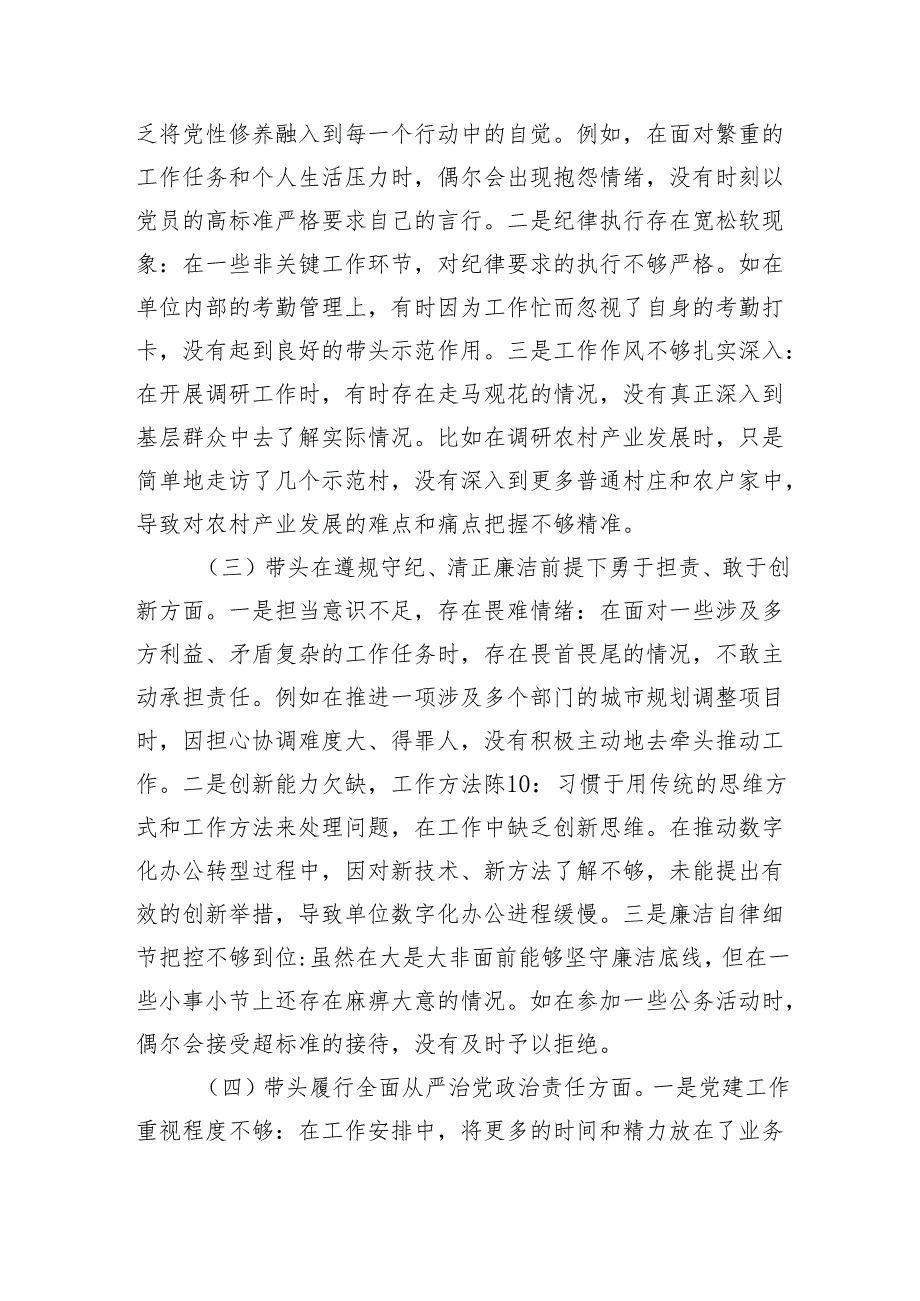 乏将党性修养融入到每一个行动中的自觉。例如，在面对繁重的工作任务和个人生活压力时，偶尔会出现抱怨情绪，没有时刻以党员的高标准严格要求自己的言行。二是纪律执行存在宽松软现象：在一些非关键工作环节，对纪律要求的执行不够严格。如在单位内部的考勤管理上，有时因为工作忙而忽视了自身的考勤打卡，没有起到良好的带头示范作用。三是工作作风不够扎实深入：在开展调研工作时，有时存在走马观花的情况，没有真正深入到基层群众中去了解实际情况。比如在调研农村产业发展时，只是简单地走访了几个示范村，没有深入到更多普通村庄和农户家中，导致对农村产业发展的难点和痛点把握不够精准。

（三）带头在遵规守纪、清正廉洁前提下勇于担责、敢于创新方面。一是担当意识不足，存在畏难情绪：在面对一些涉及多方利益、矛盾复杂的工作任务时，存在畏首畏尾的情况，不敢主动承担责任。例如在推进一项涉及多个部门的城市规划调整项目时，因担心协调难度大、得罪人，没有积极主动地去牵头推动工作。二是创新能力欠缺，工作方法陈10：习惯于用传统的思维方式和工作方法来处理问题，在工作中缺乏创新思维。在推动数字化办公转型过程中，因对新技术、新方法了解不够，未能提出有效的创新举措，导致单位数字化办公进程缓慢。三是廉洁自律细节把控不够到位:虽然在大是大非面前能够坚守廉洁底线，但在一些小事小节上还存在麻痹大意的情况。如在参加一些公务活动时，偶尔会接受超标准的接待，没有及时予以拒绝。

（四）带头履行全面从严治党政治责任方面。一是党建工作重视程度不够：在工作安排中，将更多的时间和精力放在了业务